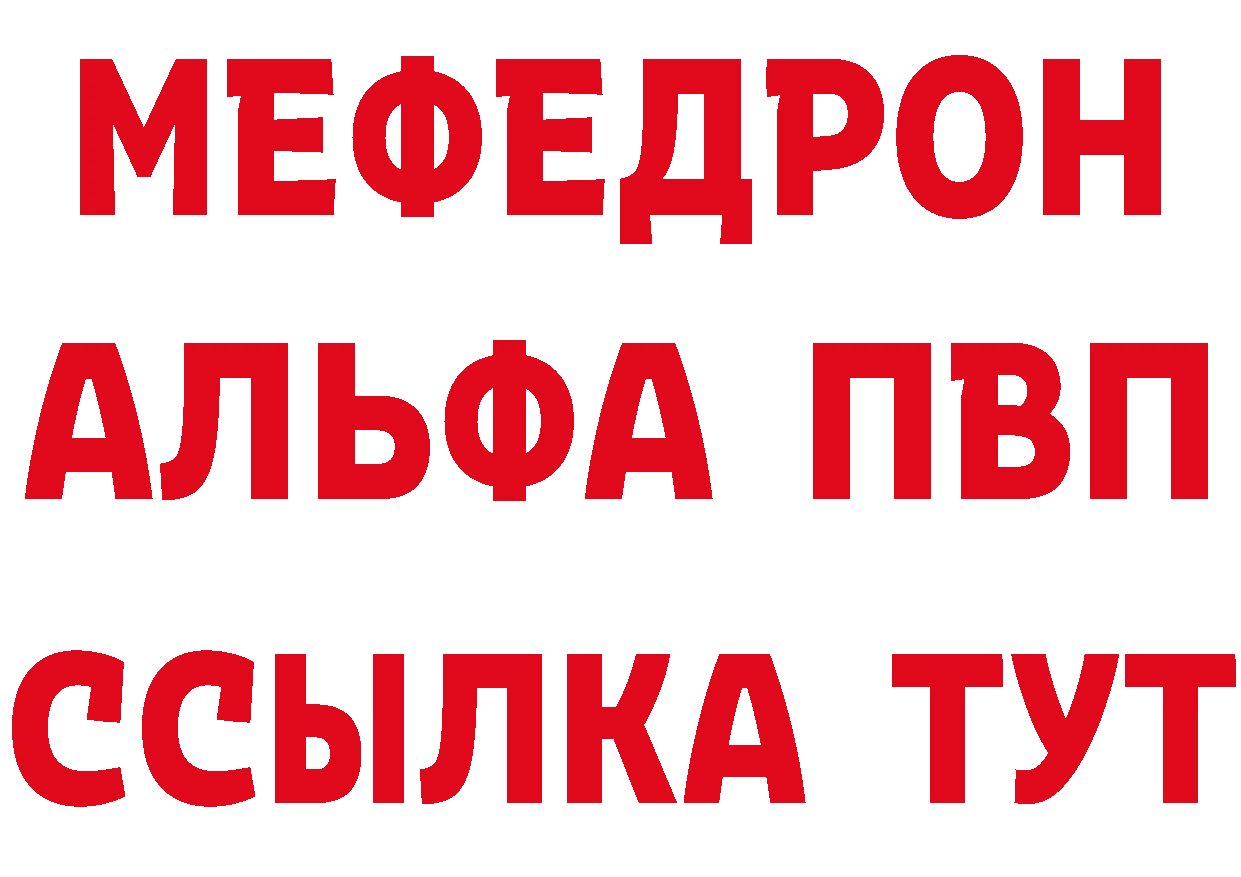 МЕФЕДРОН
АЛЬФА ПВП
ССЫЛКА ТУТ